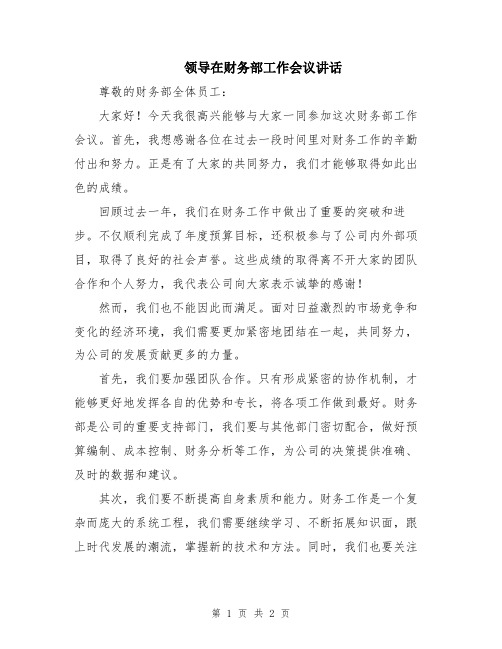 领导在财务部工作会议讲话

尊敬的财务部全体员工：

大家好！今天我很高兴能够与大家一同参加这次财务部工作会议。首先，我想感谢各位在过去一段时间里对财务工作的辛勤付出和努力。正是有了大家的共同努力，我们才能够取得如此出色的成绩。

回顾过去一年，我们在财务工作中做出了重要的突破和进步。不仅顺利完成了年度预算目标，还积极参与了公司内外部项目，取得了良好的社会声誉。这些成绩的取得离不开大家的团队合作和个人努力，我代表公司向大家表示诚挚的感谢！

然而，我们也不能因此而满足。面对日益激烈的市场竞争和变化的经济环境，我们需要更加紧密地团结在一起，共同努力，为公司的发展贡献更多的力量。

首先，我们要加强团队合作。只有形成紧密的协作机制，才能够更好地发挥各自的优势和专长，将各项工作做到最好。财务部是公司的重要支持部门，我们要与其他部门密切配合，做好预算编制、成本控制、财务分析等工作，为公司的决策提供准确、及时的数据和建议。

其次，我们要不断提高自身素质和能力。财务工作是一个复杂而庞大的系统工程，我们需要继续学习、不断拓展知识面，跟上时代发展的潮流，掌握新的技术和方法。同时，我们也要关注

第 1 页 共 2 页